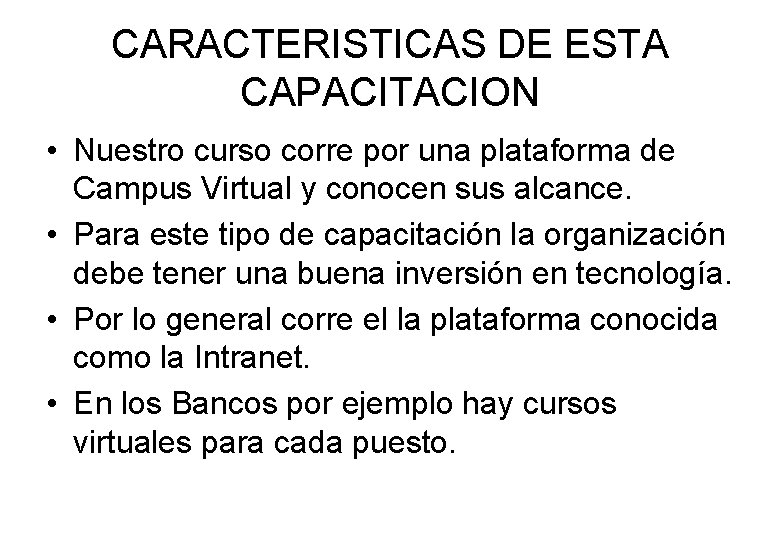 CARACTERISTICAS DE ESTA CAPACITACION

• Nuestro curso corre por una plataforma de Campus Virtual y conocen sus alcance.
• Para este tipo de capacitación la organización debe tener una buena inversión en tecnología.
• Por lo general corre el la plataforma conocida como la Intranet.
• En los Bancos por ejemplo hay cursos virtuales para cada puesto.